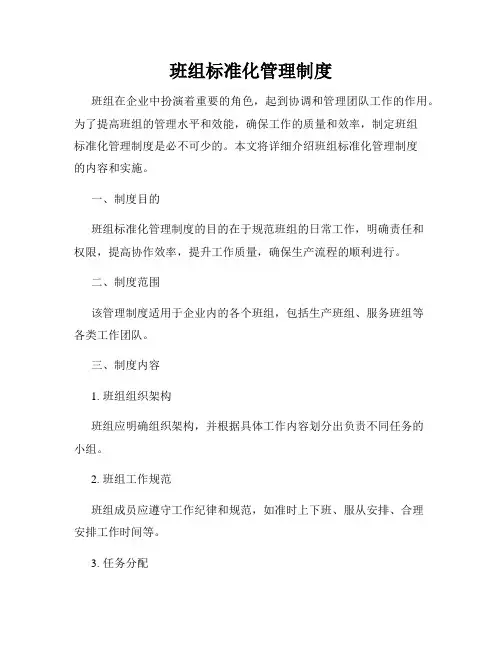 班组标准化管理制度

班组在企业中扮演着重要的角色，起到协调和管理团队工作的作用。为了提高班组的管理水平和效能，确保工作的质量和效率，制定班组标准化管理制度是必不可少的。本文将详细介绍班组标准化管理制度的内容和实施。

一、制度目的

班组标准化管理制度的目的在于规范班组的日常工作，明确责任和权限，提高协作效率，提升工作质量，确保生产流程的顺利进行。

二、制度范围

该管理制度适用于企业内的各个班组，包括生产班组、服务班组等各类工作团队。

三、制度内容

1. 班组组织架构

班组应明确组织架构，并根据具体工作内容划分出负责不同任务的小组。

2. 班组工作规范

班组成员应遵守工作纪律和规范，如准时上下班、服从安排、合理安排工作时间等。

3. 任务分配